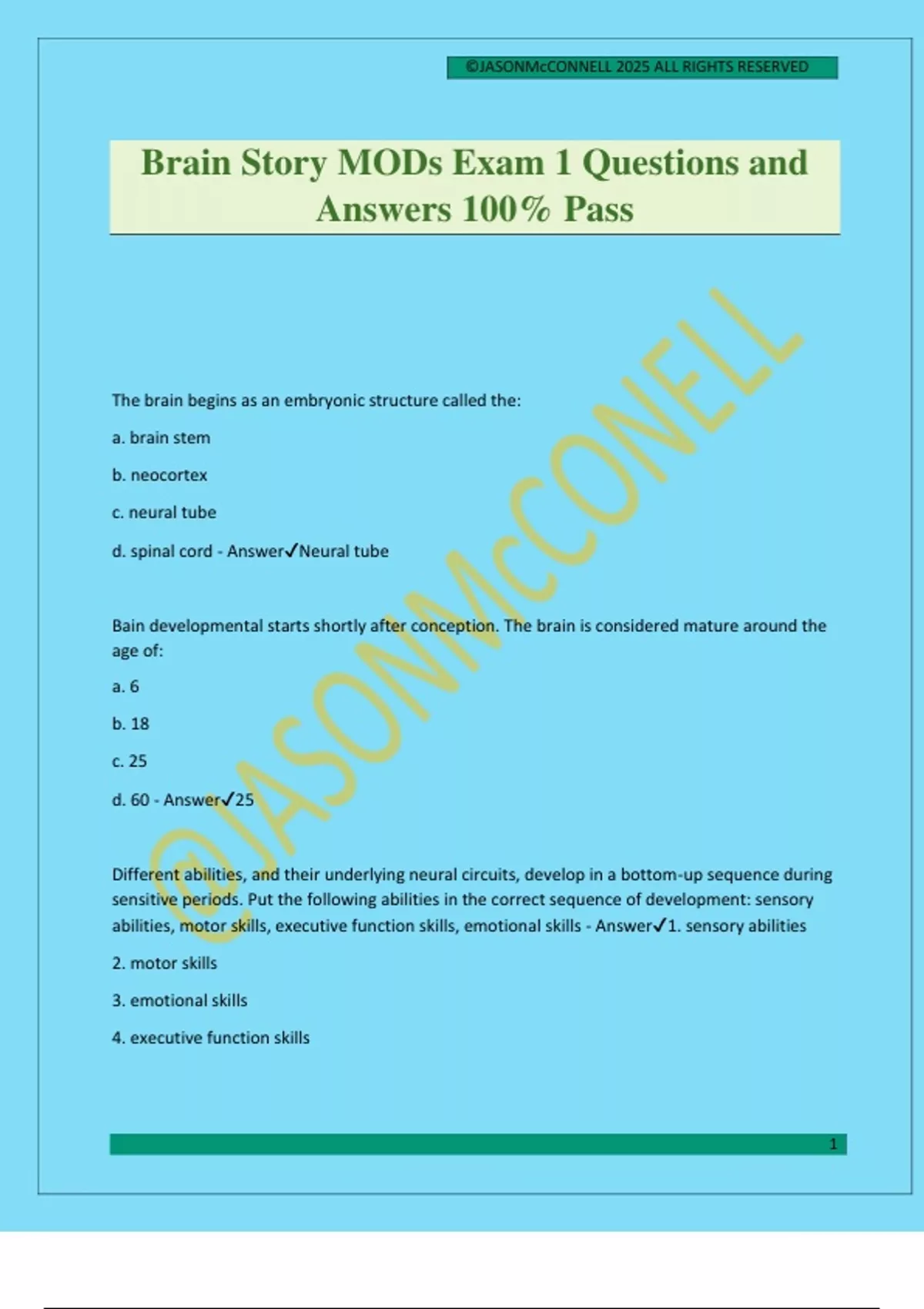 ©JASONMcCONNELL 2025 ALL RIGHTS RESERVED

Brain Story MODs Exam 1 Questions and Answers 100% Pass

@JASONMcCONELL

The brain begins as an embryonic structure called the:

a. brain stem

b. neocortex

c. neural tube

d. spinal cord - Answer✓Neural tube

Bain developmental starts shortly after conception. The brain is considered mature around the age of:

a. 6

b. 18

c. 25

d. 60 - Answer✓25

Different abilities, and their underlying neural circuits, develop in a bottom-up sequence during sensitive periods. Put the following abilities in the correct sequence of development: sensory abilities, motor skills, executive function skills, emotional skills - Answer✓1. sensory abilities

2. motor skills

3. emotional skills

4. executive function skills

1